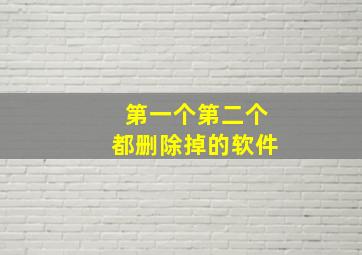 第一个第二个
都删除掉的软件